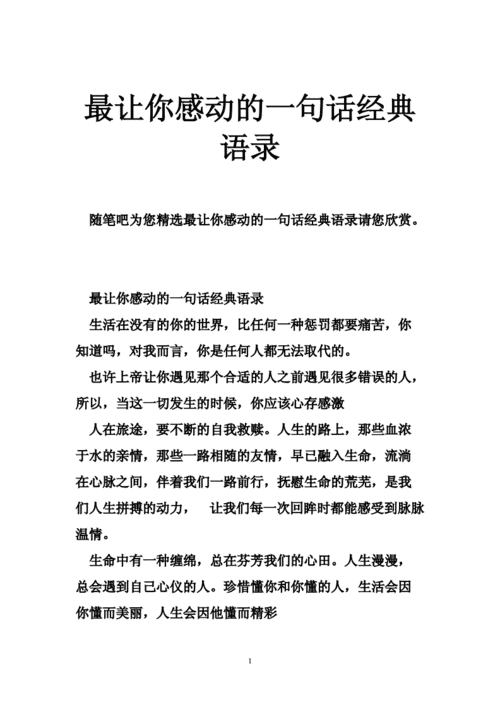 最让你感动的一句话经典语录

随笔吧为您精选最让你感动的一句话经典语录请您欣赏。

最让你感动的一句话经典语录

生活在没有的你的世界，比任何一种惩罚都要痛苦，你知道吗，对我而言，你是任何人都无法取代的。

也许上帝让你遇见那个合适的人之前遇见很多错误的人，所以，当这一切发生的时候，你应该心存感激

人在旅途，要不断的自我救赎。人生的路上，那些血浓于水的亲情，那些一路相随的友情，早已融入生命，流淌在心脉之间，伴着我们一路前行，抚慰生命的荒芜，是我们人生拼搏的动力， 让我们每一次回眸时都能感受到脉脉温情。

生命中有一种缠绵，总在芬芳我们的心田。人生漫漫，总会遇到自己心仪的人。珍惜懂你和你懂的人，生活会因你懂而美丽，人生会因他懂而精彩

1